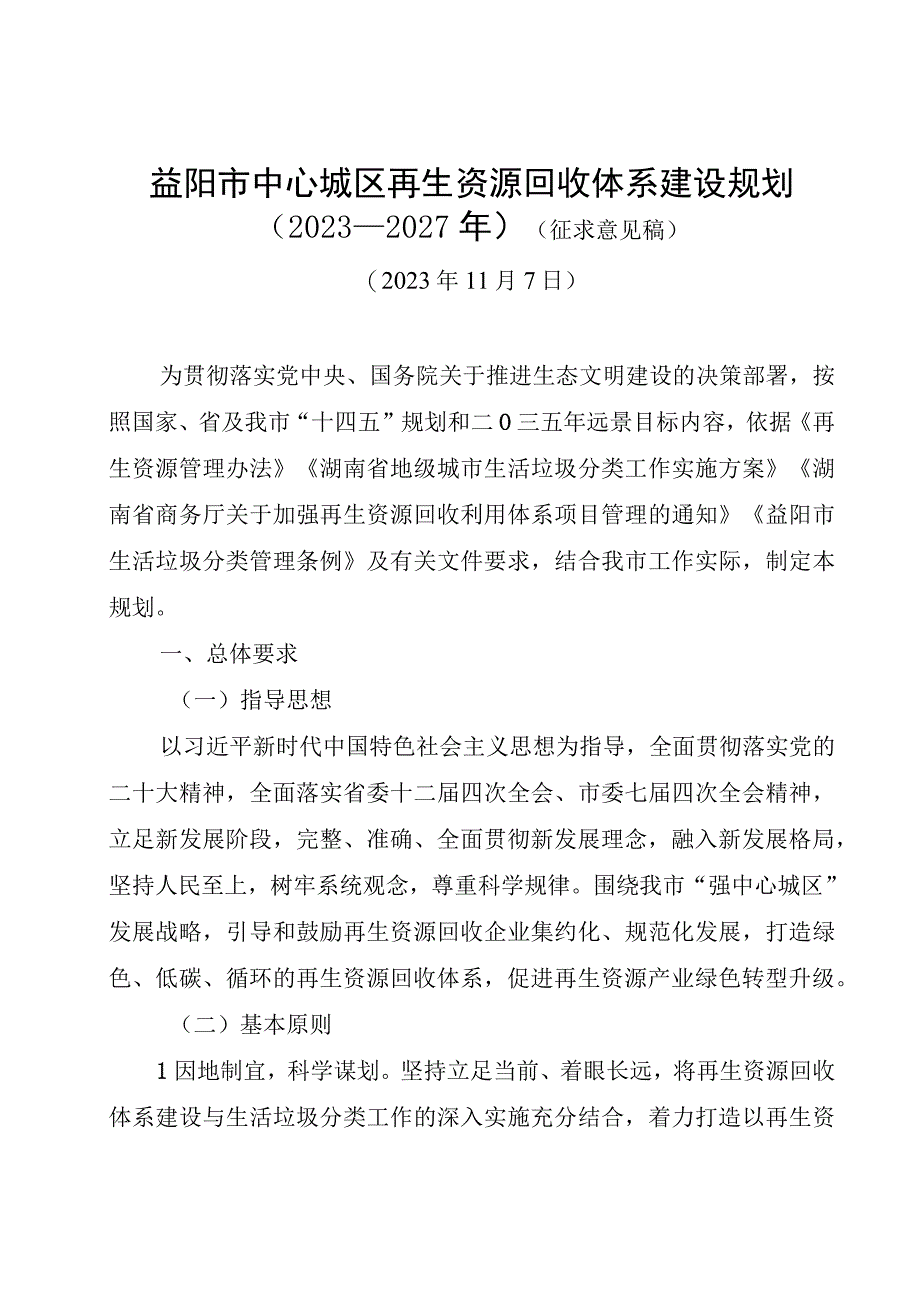 益阳市中心城区再生资源回收体系建设规划
（2023—2027年）（征求意见稿）

（2023年11月7日）

为贯彻落实党中央、国务院关于推进生态文明建设的决策部署，按照国家、省及我市“十四五”规划和二0三五年远景目标内容，依据《再生资源管理办法》《湖南省地级城市生活垃圾分类工作实施方案》《湖南省商务厅关于加强再生资源回收利用体系项目管理的通知》《益阳市生活垃圾分类管理条例》及有关文件要求，结合我市工作实际，制定本规划。

一、总体要求

（一）指导思想

以习近平新时代中国特色社会主义思想为指导，全面贯彻落实党的二十大精神，全面落实省委十二届四次全会、市委七届四次全会精神，立足新发展阶段，完整、准确、全面贯彻新发展理念，融入新发展格局，坚持人民至上，树牢系统观念，尊重科学规律。围绕我市“强中心城区”发展战略，引导和鼓励再生资源回收企业集约化、规范化发展，打造绿色、低碳、循环的再生资源回收体系，促进再生资源产业绿色转型升级。

（二）基本原则

1因地制宜，科学谋划。坚持立足当前、着眼长远，将再生资源回收体系建设与生活垃圾分类工作的深入实施充分结合，着力打造以再生资